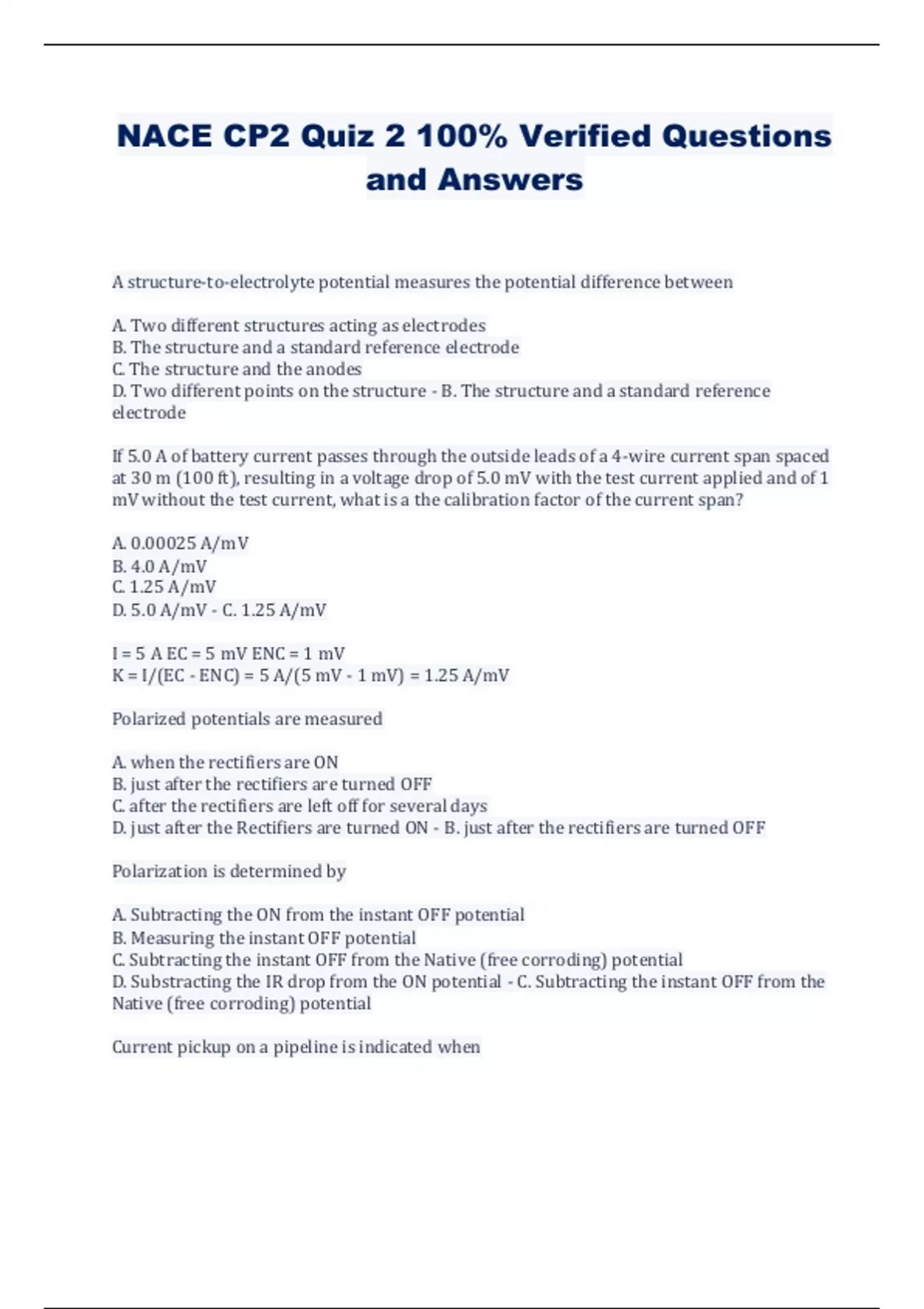 NACE CP2 Quiz 2 100% Verified Questions and Answers

A structure-to-electrolyte potential measures the potential difference between

A. Two different structures acting as electrodes
B. The structure and a standard reference electrode
C. The structure and the anodes
D. Two different points on the structure - B. The structure and a standard reference electrode

If 5.0 A of battery current passes through the outside leads of a 4-wire current span spaced at 30 m (100 ft), resulting in a voltage drop of 5.0 mV with the test current applied and of 1 mV without the test current, what is a the calibration factor of the current span?

A. 0.00025 A/mV
B. 4.0 A/mV
C. 1.25 A/mV
D. 5.0 A/mV - C. 1.25 A/mV

I = 5 A EC = 5 mV ENC = 1 mV
K = I/(EC - ENC) = 5 A/(5 mV - 1 mV) = 1.25 A/mV

Polarized potentials are measured

A. when the rectifiers are ON
B. just after the rectifiers are turned OFF
C. after the rectifiers are left off for several days
D. just after the Rectifiers are turned ON - B. just after the rectifiers are turned OFF

Polarization is determined by

A. Subtracting the ON from the instant OFF potential
B. Measuring the instant OFF potential
C. Subtracting the instant OFF from the Native (free corroding) potential
D. Substracting the IR drop from the ON potential - C. Subtracting the instant OFF from the Native (free corroding) potential

Current pickup on a pipeline is indicated when